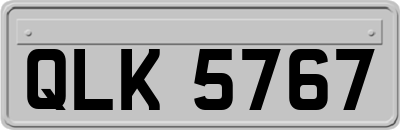 QLK 5767